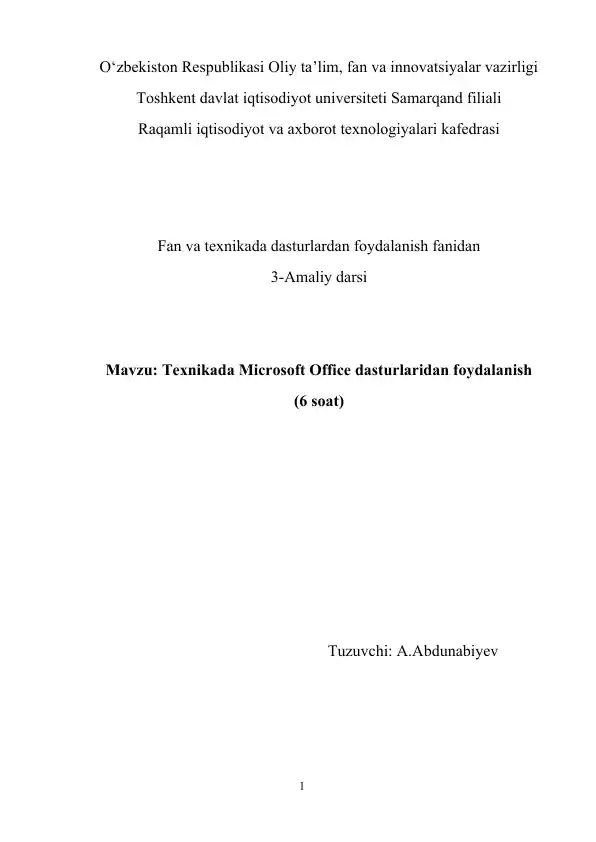 O‘zbekiston Respublikasi Oliy ta’lim, fan va innovatsiyalar vazirligi

Toshkent davlat iqtisodiyot universiteti Samarqand filiali

Raqamli iqtisodiyot va axborot texnologiyalari kafedrasi

Fan va texnikada dasturlardan foydalanish fanidan

3-Amaliy darsi

Mavzu: Texnikada Microsoft Office dasturlaridan foydalanish

(6 soat)

Tuzuvchi: A.Abdunabiyev

1